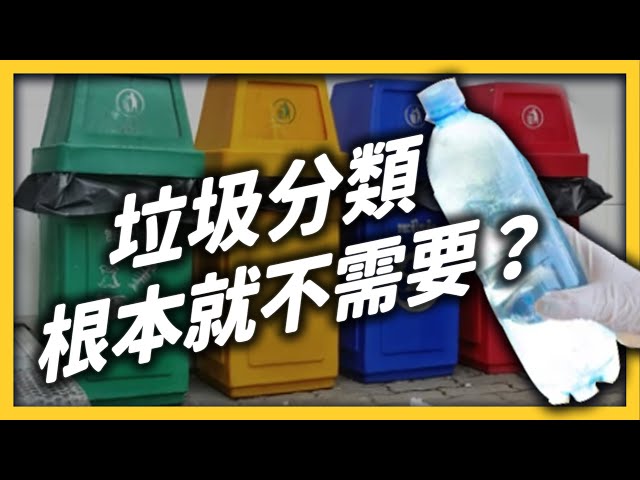 垃圾分類
根本就不需要？